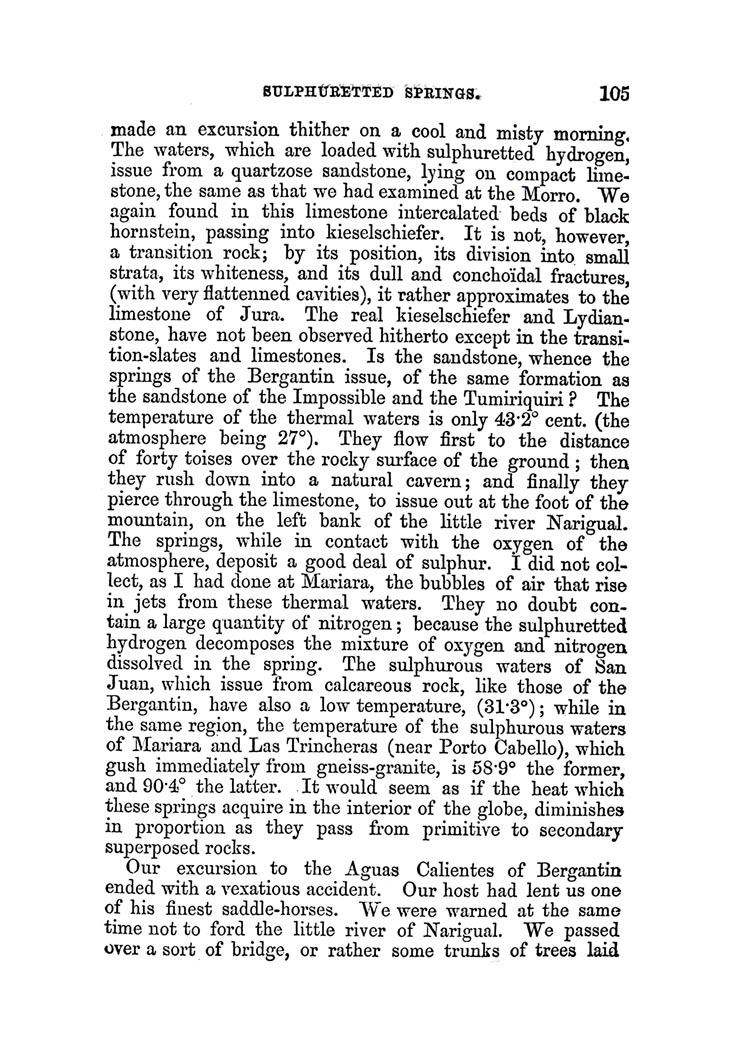 SULPHURETTED SPRINGS. 105

made an excursion thither on a cool and misty morning. The waters, which are loaded with sulphuretted hydrogen, issue from a quartzose sandstone, lying on compact limestone, the same as that we had examined at the Morro. We again found in this limestone intercalated beds of black hornstein, passing into kieselschiefer. It is not, however, a transition rock; by its position, its division into small strata, its whiteness, and its dull and conchoïdal fractures, (with very flattenned cavities), it rather approximates to the limestone of Jura. The real kieselschiefer and Lydianstone, have not been observed hitherto except in the transition-slates and limestones. Is the sandstone, whence the springs of the Bergantin issue, of the same formation as the sandstone of the Impossible and the Tumiriquiri? The temperature of the thermal waters is only 43·2° cent. (the atmosphere being 27°). They flow first to the distance of forty toises over the rocky surface of the ground; then they rush down into a natural cavern; and finally they pierce through the limestone, to issue out at the foot of the mountain, on the left bank of the little river Narigual. The springs, while in contact with the oxygen of the atmosphere, deposit a good deal of sulphur. I did not collect, as I had done at Mariara, the bubbles of air that rise in jets from these thermal waters. They no doubt contain a large quantity of nitrogen; because the sulphuretted hydrogen decomposes the mixture of oxygen and nitrogen dissolved in the spring. The sulphurous waters of San Juan, which issue from calcareous rock, like those of the Bergantin, have also a low temperature, (31·3°); while in the same region, the temperature of the sulphurous waters of Mariara and Las Trincheras (near Porto Cabello), which gush immediately from gneiss-granite, is 58·9° the former, and 90·4° the latter. It would seem as if the heat which these springs acquire in the interior of the globe, diminishes in proportion as they pass from primitive to secondary superposed rocks.

Our excursion to the Aguas Calientes of Bergantin ended with a vexatious accident. Our host had lent us one of his finest saddle-horses. We were warned at the same time not to ford the little river of Narigual. We passed over a sort of bridge, or rather some trunks of trees laid